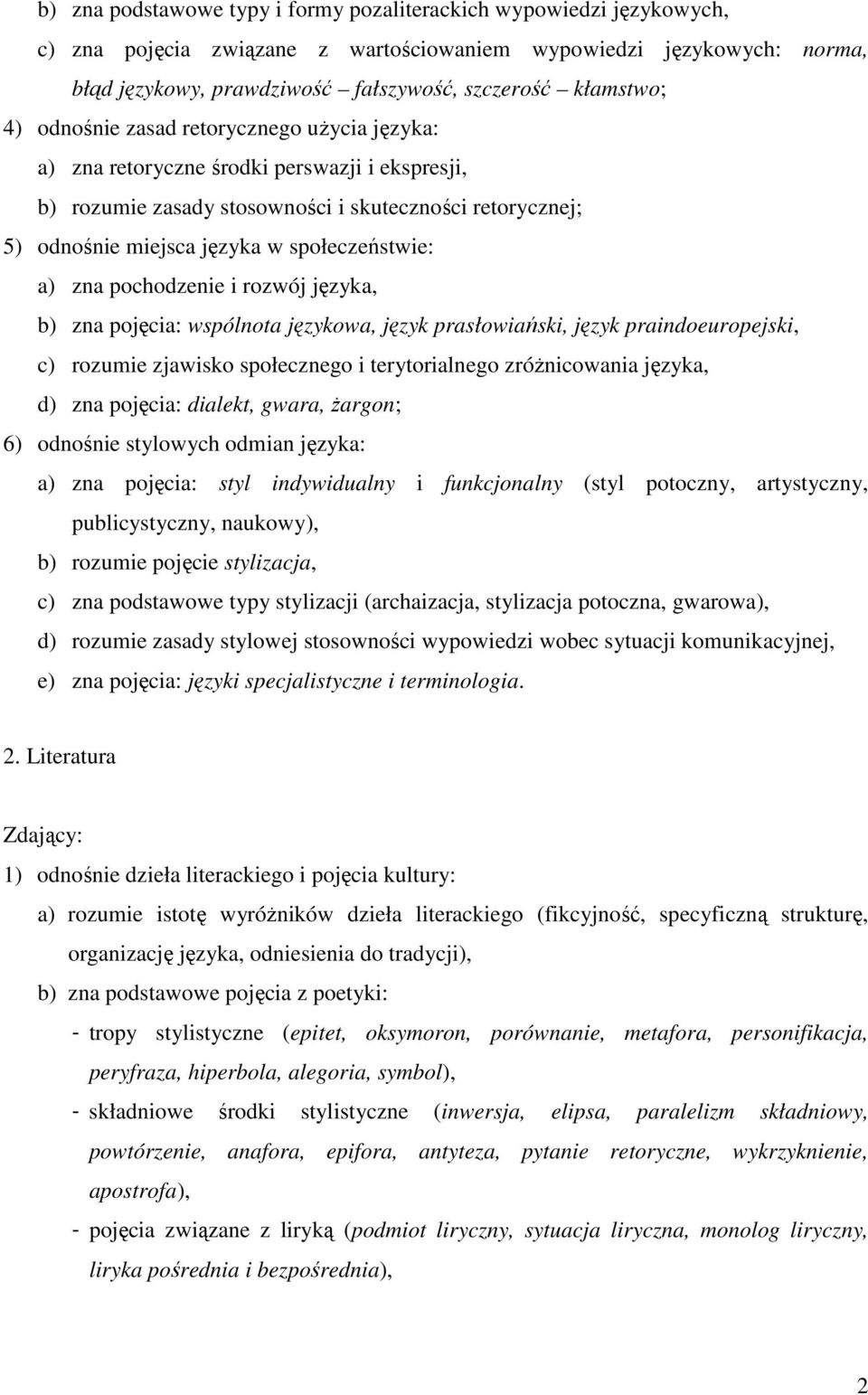 b) zna podstawowe typy i formy pozaliterackich wypowiedzi językowych,
c) zna pojęcia związane z wartościowaniem wypowiedzi językowych: norma, błąd językowy, prawdziwość – fałszywość, szczerość – kłamstwo;
4) odnośnie zasad retorycznego użycia języka:
a) zna retoryczne środki perswazji i ekspresji,
b) rozumie zasady stosowności i skuteczności retorycznej;
5) odnośnie miejsca języka w społeczeństwie:
a) zna pochodzenie i rozwój języka,
b) zna pojęcia: wspólnota językowa, język prasłowiański, język praindoeuropejski,
c) rozumie zjawisko społecznego i terytorialnego zróżnicowania języka,
d) zna pojęcia: dialekt, gwara, żargon;
6) odnośnie stylowych odmian języka:
a) zna pojęcia: styl indywidualny i funkcjonalny (styl potoczny, artystyczny, publicystyczny, naukowy),
b) rozumie pojęcie stylizacja,
c) zna podstawowe typy stylizacji (archaizacja, stylizacja potoczna, gwarowa),
d) rozumie zasady stylowej stosowności wypowiedzi wobec sytuacji komunikacyjnej,
e) zna pojęcia: języki specjalistyczne i terminologia.

2. Literatura

Zdający:
1) odnośnie dzieła literackiego i pojęcia kultury:
a) rozumie istotę wyróżników dzieła literackiego (fikcyjność, specyficzną strukturę, organizację języka, odniesienia do tradycji),
b) zna podstawowe pojęcia z poetyki:
- tropy stylistyczne (epitet, oksymoron, porównanie, metafora, personifikacja, peryfraza, hiperbola, alegoria, symbol),
- składniowe środki stylistyczne (inwersja, elipsa, paralelizm składniowy, powtórzenie, anafora, epifora, antyteza, pytanie retoryczne, wykrzyknienie, apostrofa),
- pojęcia związane z liryką (podmiot liryczny, sytuacja liryczna, monolog liryczny, liryka pośrednia i bezpośrednia),

2